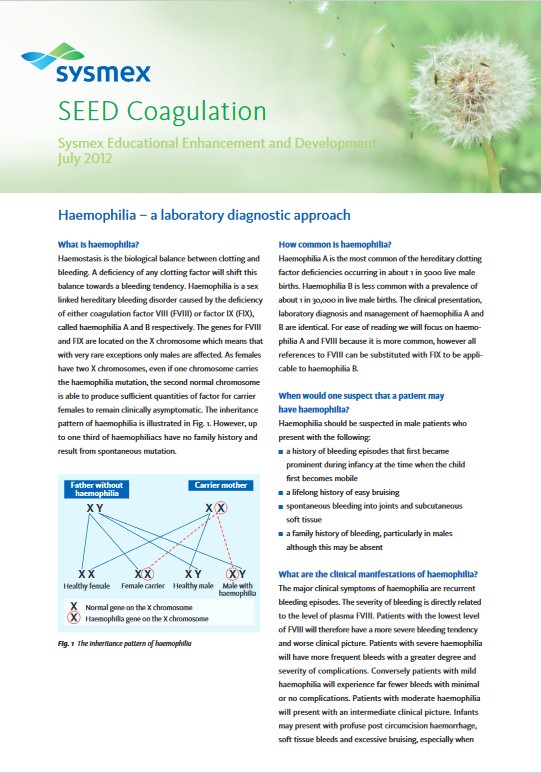 sysmex

SEED Coagulation

Sysmex Educational Enhancement and Development
July 2012

Haemophilia – a laboratory diagnostic approach

What is haemophilia?
Haemostasis is the biological balance between clotting and bleeding. A deficiency of any clotting factor will shift this balance towards a bleeding tendency. Haemophilia is a sex linked hereditary bleeding disorder caused by the deficiency of either coagulation factor VIII (FVIII) or factor IX (FIX), called haemophilia A and B respectively. The genes for FVIII and FIX are located on the X chromosome which means that with very rare exceptions only males are affected. As females have two X chromosomes, even if one chromosome carries the haemophilia mutation, the second normal chromosome is able to produce sufficient quantities of factor for carrier females to remain clinically asymptomatic. The inheritance pattern of haemophilia is illustrated in Fig. 1. However, up to one third of haemophiliacs have no family history and result from spontaneous mutation.

Father without haemophilia

Carrier mother

X Y

X X

X X
Healthy female

X X
Female carrier

X Y
Healthy male

X Y
Male with haemophilia

X Normal gene on the X chromosome
X Haemophilia gene on the X chromosome

Fig. 1 The inheritance pattern of haemophilia

How common is haemophilia?
Haemophilia A is the most common of the hereditary clotting factor deficiencies occurring in about 1 in 5000 live male births. Haemophilia B is less common with a prevalence of about 1 in 30,000 in live male births. The clinical presentation, laboratory diagnosis and management of haemophilia A and B are identical. For ease of reading we will focus on haemophilia A and FVIII because it is more common, however all references to FVIII can be substituted with FIX to be applicable to haemophilia B.

When would one suspect that a patient may have haemophilia?
Haemophilia should be suspected in male patients who present with the following:
■ a history of bleeding episodes that first became prominent during infancy at the time when the child first becomes mobile
■ a lifelong history of easy bruising
■ spontaneous bleeding into joints and subcutaneous soft tissue
■ a family history of bleeding, particularly in males although this may be absent

What are the clinical manifestations of haemophilia?
The major clinical symptoms of haemophilia are recurrent bleeding episodes. The severity of bleeding is directly related to the level of plasma FVIII. Patients with the lowest level of FVIII will therefore have a more severe bleeding tendency and worse clinical picture. Patients with severe haemophilia will have more frequent bleeds with a greater degree and severity of complications. Conversely patients with mild haemophilia will experience far fewer bleeds with minimal or no complications. Patients with moderate haemophilia will present with an intermediate clinical picture. Infants may present with profuse post circumcision haemorrhage, soft tissue bleeds and excessive bruising, especially when